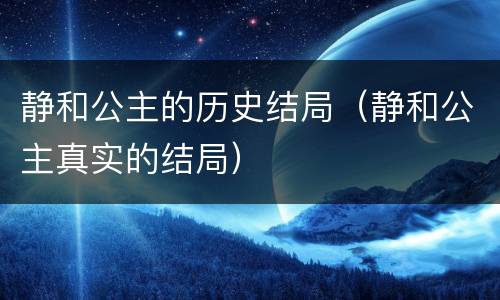 静和公主的历史结局（静和公主真实的结局）